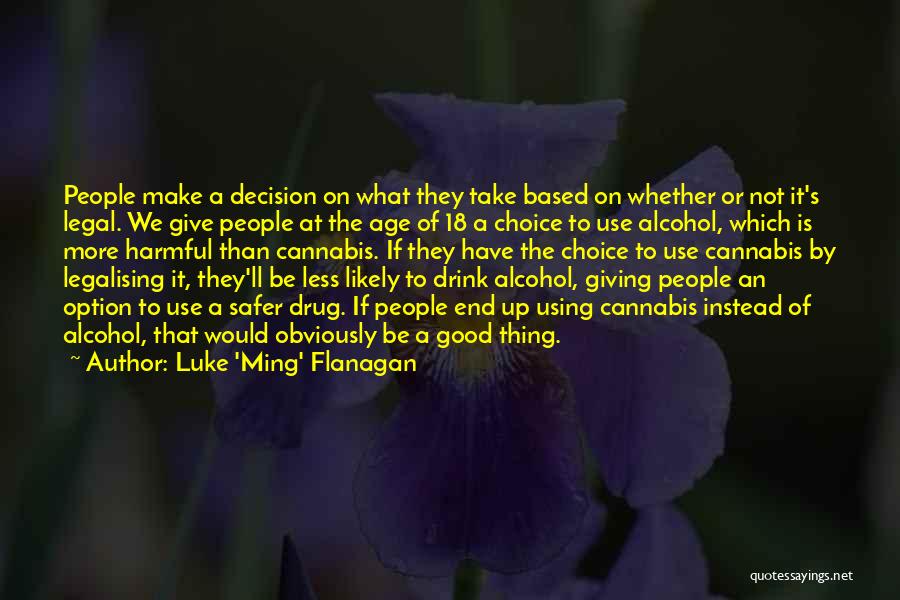 People make a decision on what they take based on whether or not it's legal. We give people at the age of 18 a choice to use alcohol, which is more harmful than cannabis. If they have the choice to use cannabis by legalising it, they'll be less likely to drink alcohol, giving people an option to use a safer drug. If people end up using cannabis instead of alcohol, that would obviously be a good thing.
~ Author: Luke 'Ming' Flanagan

quotessayings.net